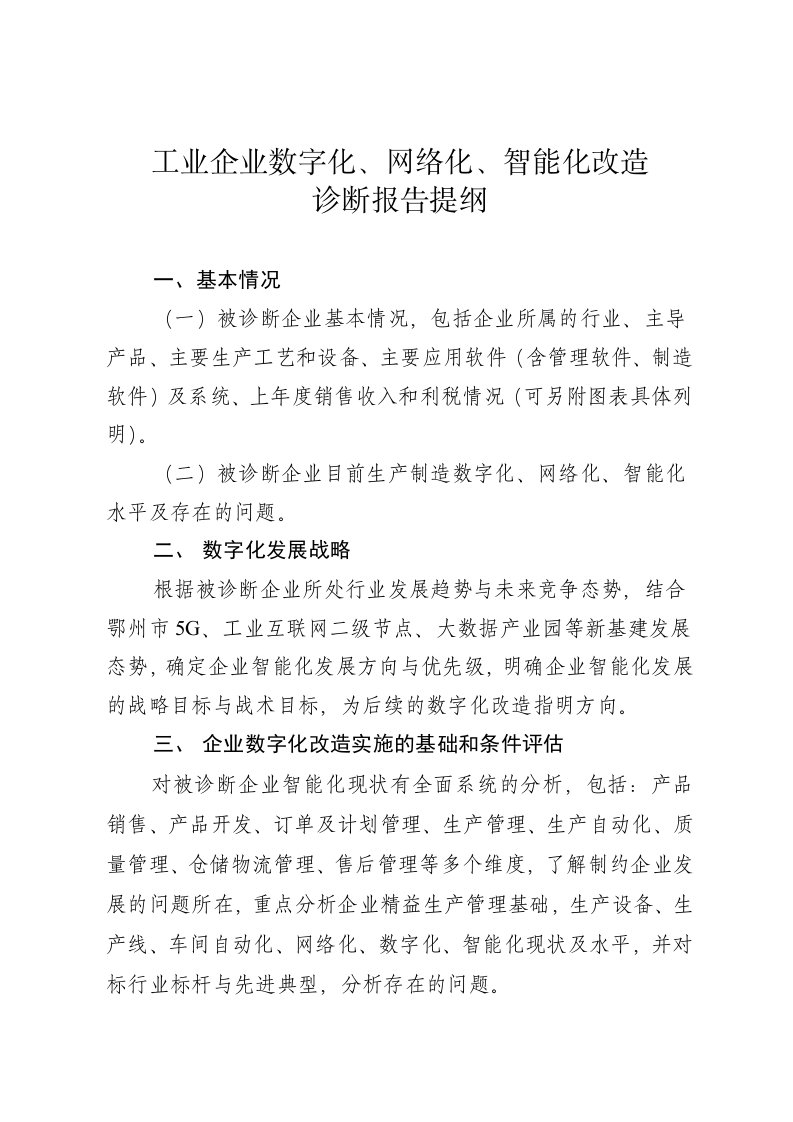 工业企业数字化、网络化、智能化改造
诊断报告提纲

一、基本情况

（一）被诊断企业基本情况，包括企业所属的行业、主导产品、主要生产工艺和设备、主要应用软件（含管理软件、制造软件）及系统、上年度销售收入和利税情况（可另附图表具体列明）。

（二）被诊断企业目前生产制造数字化、网络化、智能化水平及存在的问题。

二、 数字化发展战略

根据被诊断企业所处行业发展趋势与未来竞争态势，结合鄂州市 5G、工业互联网二级节点、大数据产业园等新基建发展态势，确定企业智能化发展方向与优先级，明确企业智能化发展的战略目标与战术目标，为后续的数字化改造指明方向。

三、 企业数字化改造实施的基础和条件评估

对被诊断企业智能化现状有全面系统的分析，包括：产品销售、产品开发、订单及计划管理、生产管理、生产自动化、质量管理、仓储物流管理、售后管理等多个维度，了解制约企业发展的问题所在，重点分析企业精益生产管理基础，生产设备、生产线、车间自动化、网络化、数字化、智能化现状及水平，并对标行业标杆与先进典型，分析存在的问题。